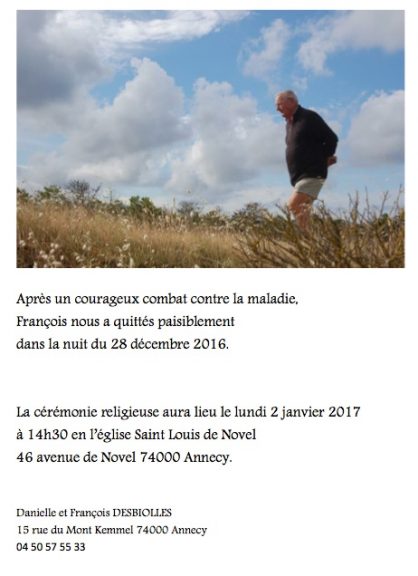 Après un courageux combat contre la maladie, François nous a quittés paisiblement dans la nuit du 28 décembre 2016.

La cérémonie religieuse aura lieu le lundi 2 janvier 2017 à 14h30 en l'église Saint Louis de Novel 46 avenue de Novel 74000 Annecy.

Danielle et François DESBIOLLES
15 rue du Mont Kemmel 74000 Annecy
04 50 57 55 33